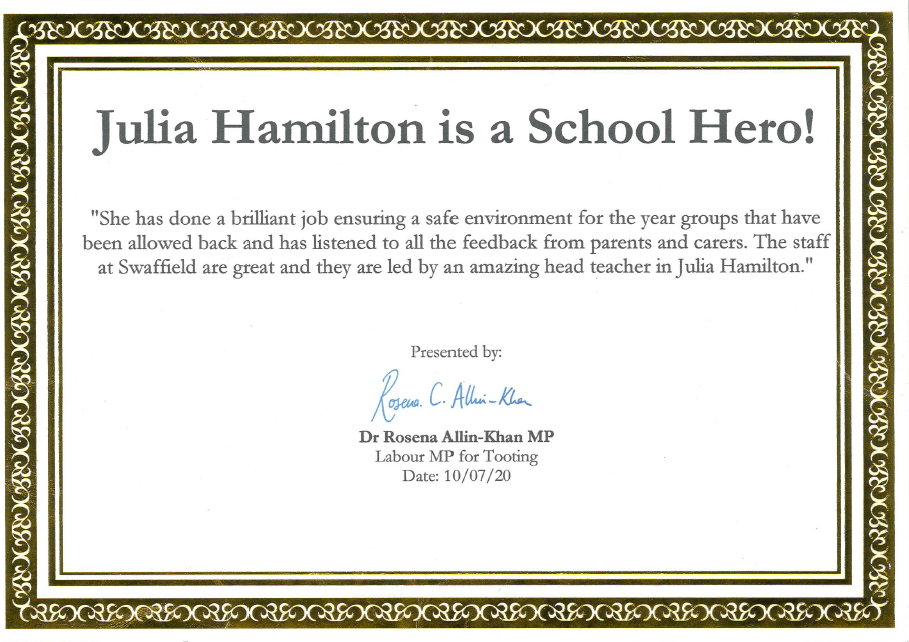 Julia Hamilton is a School Hero!

"She has done a brilliant job ensuring a safe environment for the year groups that have been allowed back and has listened to all the feedback from parents and carers. The staff at Swaffield are great and they are led by an amazing head teacher in Julia Hamilton."

Presented by:

Rosena. C. Allin-Khan

Dr Rosena Allin-Khan MP
Labour MP for Tooting
Date: 10/07/20